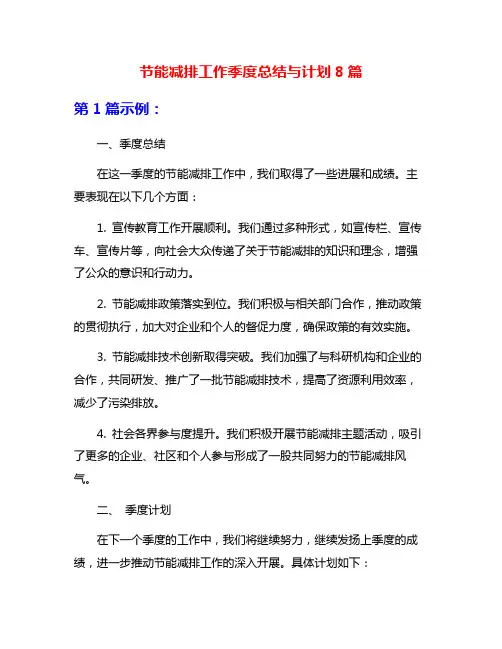 节能减排工作季度总结与计划 8 篇

第 1 篇示例：

一、季度总结

在这一季度的节能减排工作中，我们取得了一些进展和成绩。主要表现在以下几个方面：

1. 宣传教育工作开展顺利。我们通过多种形式，如宣传栏、宣传车、宣传片等，向社会大众传递了关于节能减排的知识和理念，增强了公众的意识和行动力。

2. 节能减排政策落实到位。我们积极与相关部门合作，推动政策的贯彻执行，加大对企业和个人的督促力度，确保政策的有效实施。

3. 节能减排技术创新取得突破。我们加强了与科研机构和企业的合作，共同研发、推广了一批节能减排技术，提高了资源利用效率，减少了污染排放。

4. 社会各界参与度提升。我们积极开展节能减排主题活动，吸引了更多的企业、社区和个人参与形成了一股共同努力的节能减排风气。

二、 季度计划

在下一个季度的工作中，我们将继续努力，继续发扬上季度的成绩，进一步推动节能减排工作的深入开展。具体计划如下：